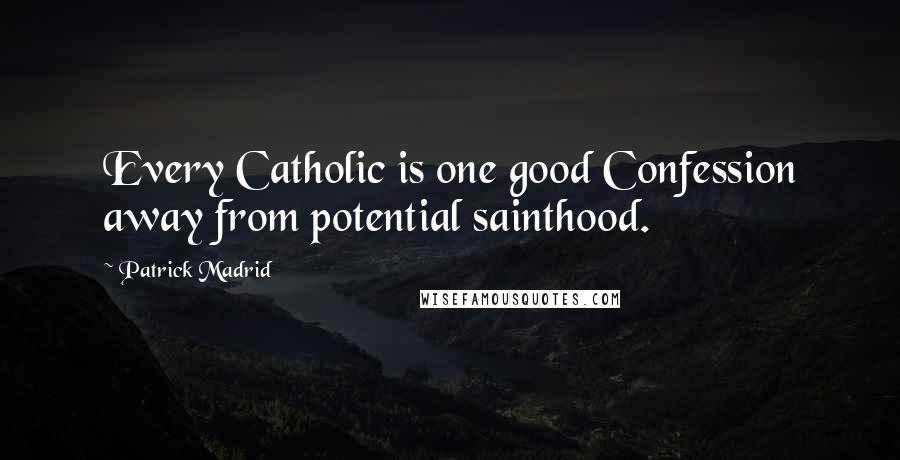 Every Catholic is one good Confession away from potential sainthood.

~ Patrick Madrid

WISEFAMOUSQUOTES.COM